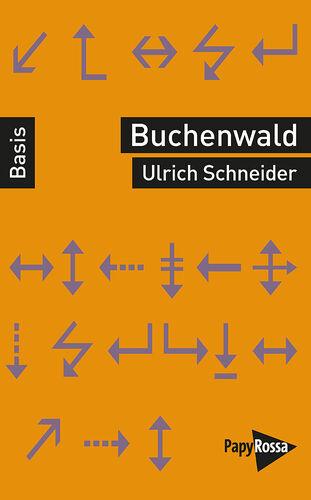 Basis

Buchenwald

Ulrich Schneider

PapyRossa